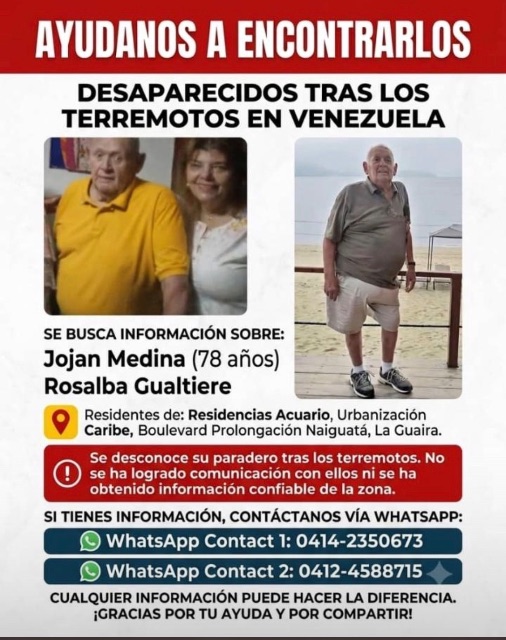 AYUDANOS A ENCONTRARLOS

DESAPARECIDOS TRAS LOS TERREMOTOS EN VENEZUELA

SE BUSCA INFORMACIÓN SOBRE:
Jojan Medina (78 años)
Rosalba Gualtiere

Residentes de: Residencias Acuario, Urbanización Caribe, Boulevard Prolongación Naiguatá, La Guaira.

Se desconoce su paradero tras los terremotos. No se ha logrado comunicación con ellos ni se ha obtenido información confiable de la zona.

SI TIENES INFORMACIÓN, CONTÁCTANOS VÍA WHATSAPP:

WhatsApp Contact 1: 0414-2350673

WhatsApp Contact 2: 0412-4588715

CUALQUIER INFORMACIÓN PUEDE HACER LA DIFERENCIA. ¡GRACIAS POR TU AYUDA Y POR COMPARTIR!